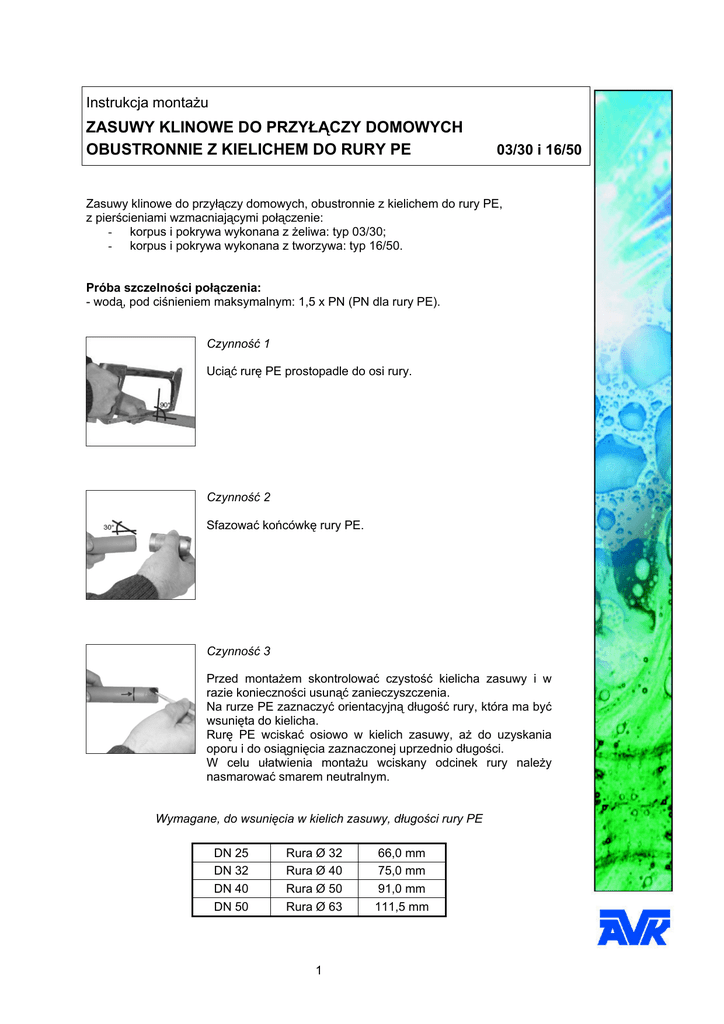 Instrukcja montażu

ZASUWY KLINOWE DO PRZYŁĄCZY DOMOWYCH
OBUSTRONNIE Z KIELICHEM DO RURY PE 03/30 i 16/50

Zasuwy klinowe do przyłączy domowych, obustronnie z kielichem do rury PE, z pierścieniami wzmacniającymi połączenie:
- korpus i pokrywa wykonana z żeliwa: typ 03/30;
- korpus i pokrywa wykonana z tworzywa: typ 16/50.

Próba szczelności połączenia:
- wodą, pod ciśnieniem maksymalnym: 1,5 x PN (PN dla rury PE).

90°

Czynność 1

Uciąć rurę PE prostopadle do osi rury.

30°

Czynność 2

Sfazować końcówkę rury PE.

Czynność 3

Przed montażem skontrolować czystość kielicha zasuwy i w razie konieczności usunąć zanieczyszczenia.
Na rurze PE zaznaczyć orientacyjną długość rury, która ma być wsunięta do kielicha.
Rurę PE wciskać osiowo w kielich zasuwy, aż do uzyskania oporu i do osiągnięcia zaznaczonej uprzednio długości.
W celu ułatwienia montażu wciskany odcinek rury należy nasmarować smarem neutralnym.

Wymagane, do wsunięcia w kielich zasuwy, długości rury PE

| DN 25 | Rura Ø 32 | 66,0 mm |
|---|---|---|
| DN 32 | Rura Ø 40 | 75,0 mm |
| DN 40 | Rura Ø 50 | 91,0 mm |
| DN 50 | Rura Ø 63 | 111,5 mm |

AVK

1